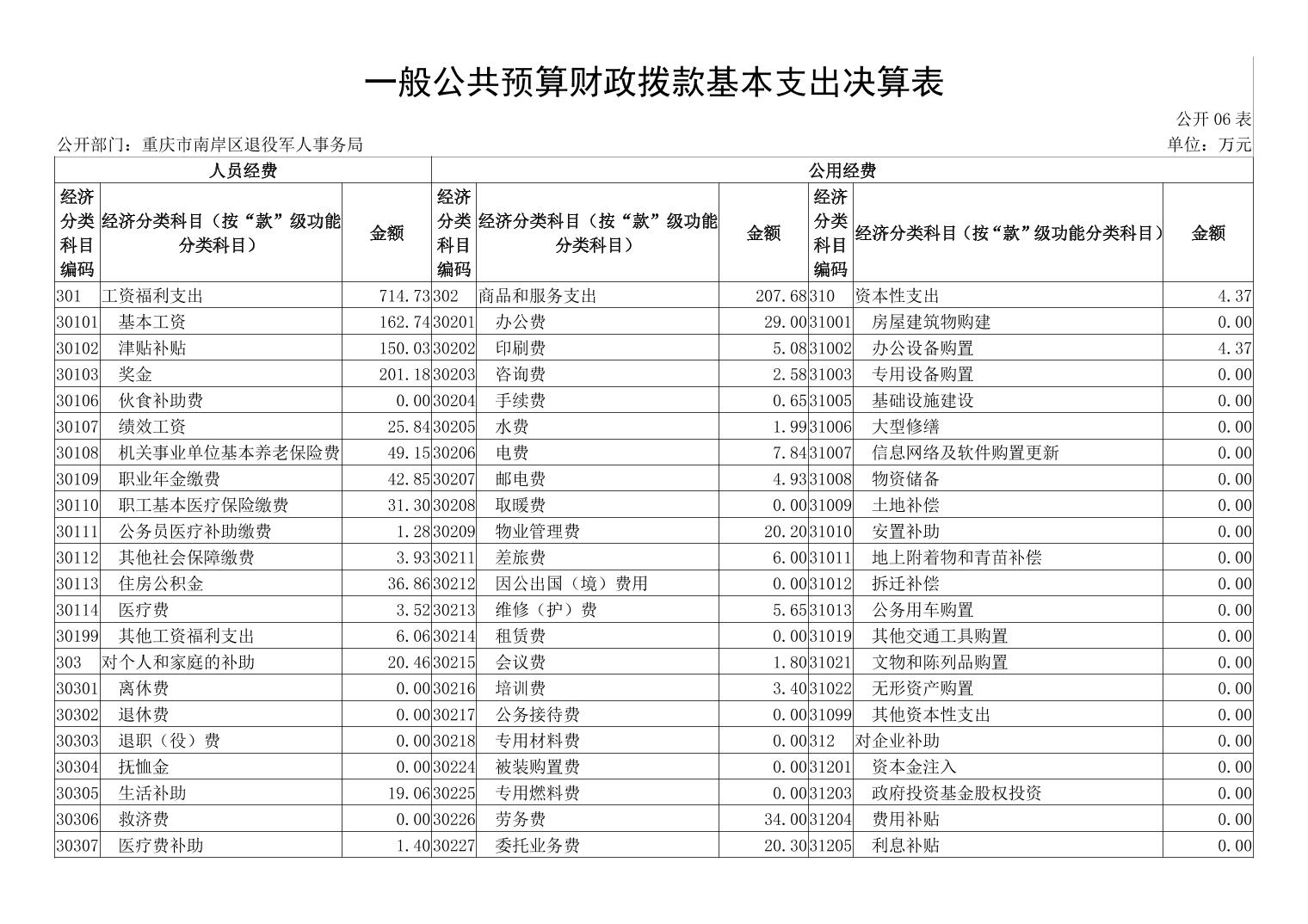 一般公共预算财政拨款基本支出决算表

公开06表

公开部门：重庆市南岸区退役军人事务局

单位：万元

| 人员经费 | | | 公用经费 | | | | | |
|---|---|---|---|---|---|---|---|---|
| 经济分类科目编码 | 经济分类科目（按“款”级功能分类科目） | 金额 | 经济分类科目编码 | 经济分类科目（按“款”级功能分类科目） | 金额 | 经济分类科目编码 | 经济分类科目（按“款”级功能分类科目） | 金额 |
| 301 | 工资福利支出 | 714.73 | 302 | 商品和服务支出 | 207.68 | 310 | 资本性支出 | 4.37 |
| 30101 | 基本工资 | 162.74 | 30201 | 办公费 | 29.00 | 31001 | 房屋建筑物购建 | 0.00 |
| 30102 | 津贴补贴 | 150.03 | 30202 | 印刷费 | 5.08 | 31002 | 办公设备购置 | 4.37 |
| 30103 | 奖金 | 201.18 | 30203 | 咨询费 | 2.58 | 31003 | 专用设备购置 | 0.00 |
| 30106 | 伙食补助费 | 0.00 | 30204 | 手续费 | 0.65 | 31005 | 基础设施建设 | 0.00 |
| 30107 | 绩效工资 | 25.84 | 30205 | 水费 | 1.99 | 31006 | 大型修缮 | 0.00 |
| 30108 | 机关事业单位基本养老保险费 | 49.15 | 30206 | 电费 | 7.84 | 31007 | 信息网络及软件购置更新 | 0.00 |
| 30109 | 职业年金缴费 | 42.85 | 30207 | 邮电费 | 4.93 | 31008 | 物资储备 | 0.00 |
| 30110 | 职工基本医疗保险缴费 | 31.30 | 30208 | 取暖费 | 0.00 | 31009 | 土地补偿 | 0.00 |
| 30111 | 公务员医疗补助缴费 | 1.28 | 30209 | 物业管理费 | 20.20 | 31010 | 安置补助 | 0.00 |
| 30112 | 其他社会保障缴费 | 3.93 | 30211 | 差旅费 | 6.00 | 31011 | 地上附着物和青苗补偿 | 0.00 |
| 30113 | 住房公积金 | 36.86 | 30212 | 因公出国（境）费用 | 0.00 | 31012 | 拆迁补偿 | 0.00 |
| 30114 | 医疗费 | 3.52 | 30213 | 维修（护）费 | 5.65 | 31013 | 公务用车购置 | 0.00 |
| 30199 | 其他工资福利支出 | 6.06 | 30214 | 租赁费 | 0.00 | 31019 | 其他交通工具购置 | 0.00 |
| 303 | 对个人和家庭的补助 | 20.46 | 30215 | 会议费 | 1.80 | 31021 | 文物和陈列品购置 | 0.00 |
| 30301 | 离休费 | 0.00 | 30216 | 培训费 | 3.40 | 31022 | 无形资产购置 | 0.00 |
| 30302 | 退休费 | 0.00 | 30217 | 公务接待费 | 0.00 | 31099 | 其他资本性支出 | 0.00 |
| 30303 | 退职（役）费 | 0.00 | 30218 | 专用材料费 | 0.00 | 312 | 对企业补助 | 0.00 |
| 30304 | 抚恤金 | 0.00 | 30224 | 被装购置费 | 0.00 | 31201 | 资本金注入 | 0.00 |
| 30305 | 生活补助 | 19.06 | 30225 | 专用燃料费 | 0.00 | 31203 | 政府投资基金股权投资 | 0.00 |
| 30306 | 救济费 | 0.00 | 30226 | 劳务费 | 34.00 | 31204 | 费用补贴 | 0.00 |
| 30307 | 医疗费补助 | 1.40 | 30227 | 委托业务费 | 20.30 | 31205 | 利息补贴 | 0.00 |